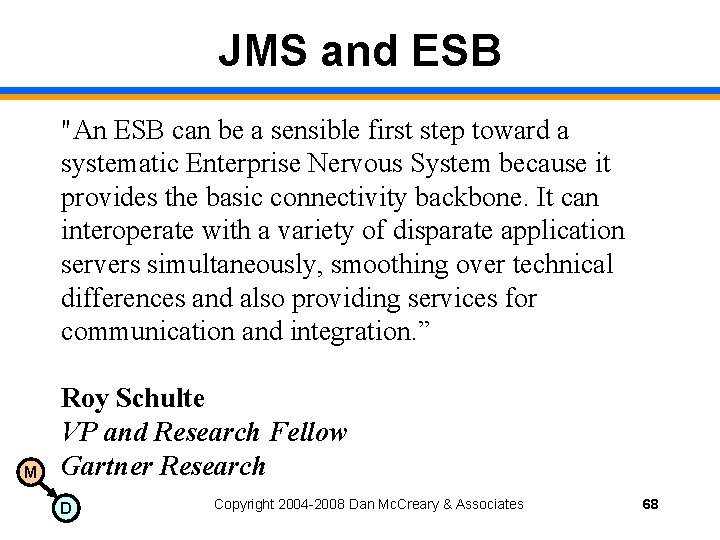 JMS and ESB

"An ESB can be a sensible first step toward a systematic Enterprise Nervous System because it provides the basic connectivity backbone. It can interoperate with a variety of disparate application servers simultaneously, smoothing over technical differences and also providing services for communication and integration.”

Roy Schulte
VP and Research Fellow
Gartner Research

M
D

Copyright 2004-2008 Dan McCreary & Associates

68